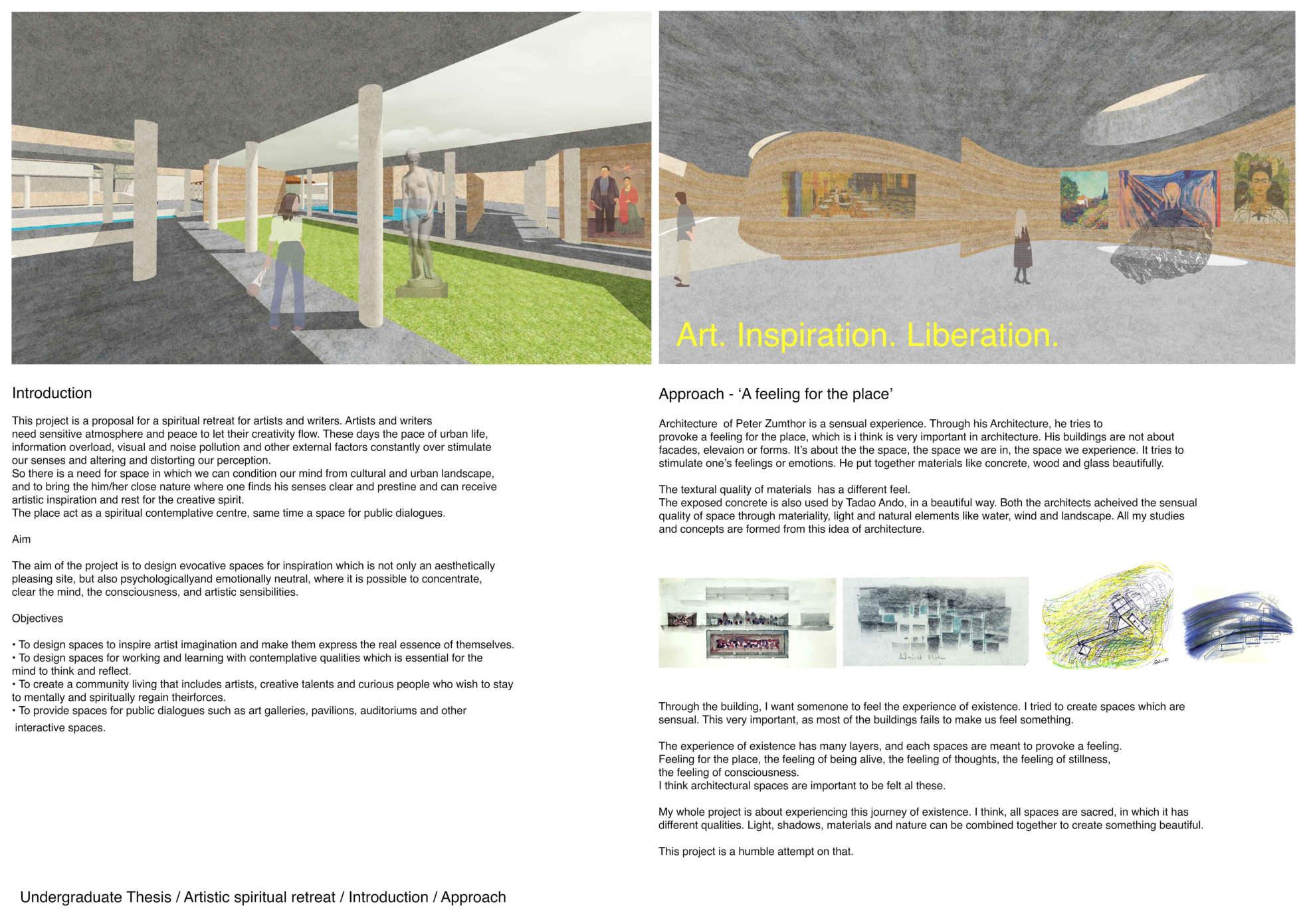 Art. Inspiration. Liberation.

Introduction

This project is a proposal for a spiritual retreat for artists and writers. Artists and writers need sensitive atmosphere and peace to let their creativity flow. These days the pace of urban life, information overload, visual and noise pollution and other external factors constantly over stimulate our senses and altering and distorting our perception.
So there is a need for space in which we can condition our mind from cultural and urban landscape, and to bring the him/her close nature where one finds his senses clear and prestine and can receive artistic inspiration and rest for the creative spirit.
The place act as a spiritual contemplative centre, same time a space for public dialogues.

Aim

The aim of the project is to design evocative spaces for inspiration which is not only an aesthetically pleasing site, but also psychologicallyand emotionally neutral, where it is possible to concentrate, clear the mind, the consciousness, and artistic sensibilities.

Objectives

• To design spaces to inspire artist imagination and make them express the real essence of themselves.
• To design spaces for working and learning with contemplative qualities which is essential for the mind to think and reflect.
• To create a community living that includes artists, creative talents and curious people who wish to stay to mentally and spiritually regain theirforces.
• To provide spaces for public dialogues such as art galleries, pavilions, auditoriums and other interactive spaces.

Approach - ‘A feeling for the place’

Architecture of Peter Zumthor is a sensual experience. Through his Architecture, he tries to provoke a feeling for the place, which is i think is very important in architecture. His buildings are not about facades, elevaion or forms. It’s about the the space, the space we are in, the space we experience. It tries to stimulate one’s feelings or emotions. He put together materials like concrete, wood and glass beautifully.

The textural quality of materials has a different feel.
The exposed concrete is also used by Tadao Ando, in a beautiful way. Both the architects acheived the sensual quality of space through materiality, light and natural elements like water, wind and landscape. All my studies and concepts are formed from this idea of architecture.

Through the building, I want somenone to feel the experience of existence. I tried to create spaces which are sensual. This very important, as most of the buildings fails to make us feel something.

The experience of existence has many layers, and each spaces are meant to provoke a feeling.
Feeling for the place, the feeling of being alive, the feeling of thoughts, the feeling of stillness, the feeling of consciousness.
I think architectural spaces are important to be felt al these.

My whole project is about experiencing this journey of existence. I think, all spaces are sacred, in which it has different qualities. Light, shadows, materials and nature can be combined together to create something beautiful.

This project is a humble attempt on that.

Undergraduate Thesis / Artistic spiritual retreat / Introduction / Approach